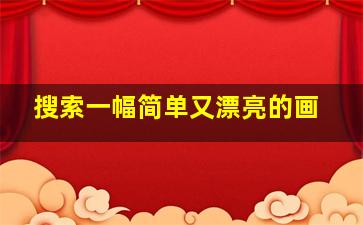 搜索一幅简单又漂亮的画